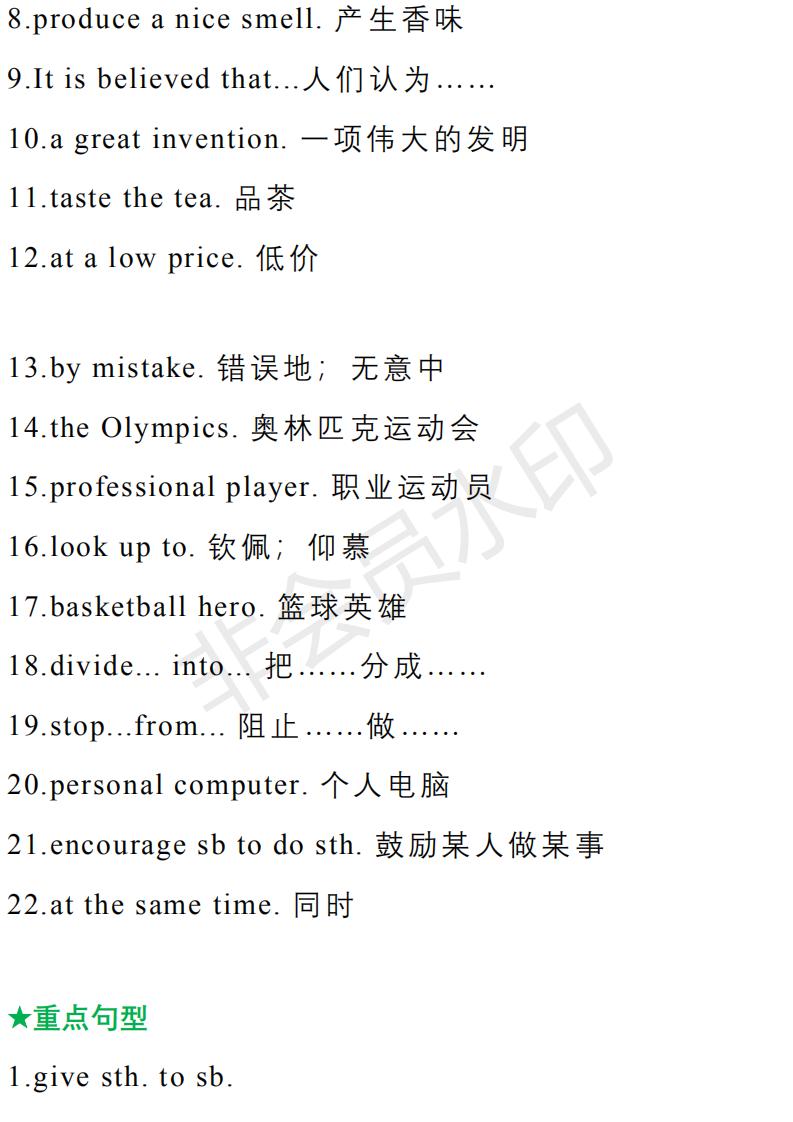 8.produce a nice smell. 产生香味

9.It is believed that...人们认为……

10.a great invention. 一项伟大的发明

11.taste the tea. 品茶

12.at a low price. 低价

13.by mistake. 错误地；无意中

14.the Olympics. 奥林匹克运动会

15.professional player. 职业运动员

16.look up to. 钦佩；仰慕

17.basketball hero. 篮球英雄

18.divide... into... 把……分成……

19.stop...from... 阻止……做……

20.personal computer. 个人电脑

21.encourage sb to do sth. 鼓励某人做某事

22.at the same time. 同时

非会员水印

★重点句型

1.give sth. to sb.